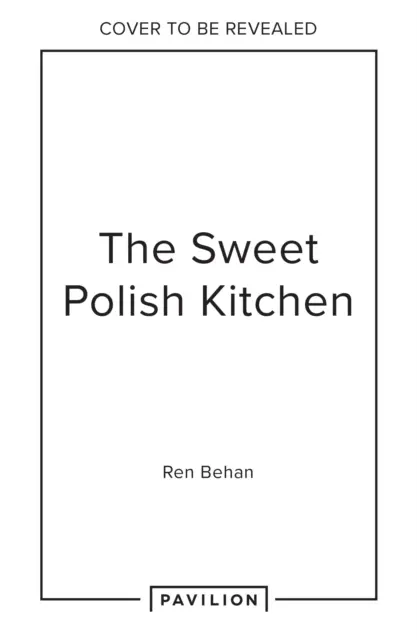 COVER TO BE REVEALED

The Sweet Polish Kitchen

Ren Behan

PAVILION